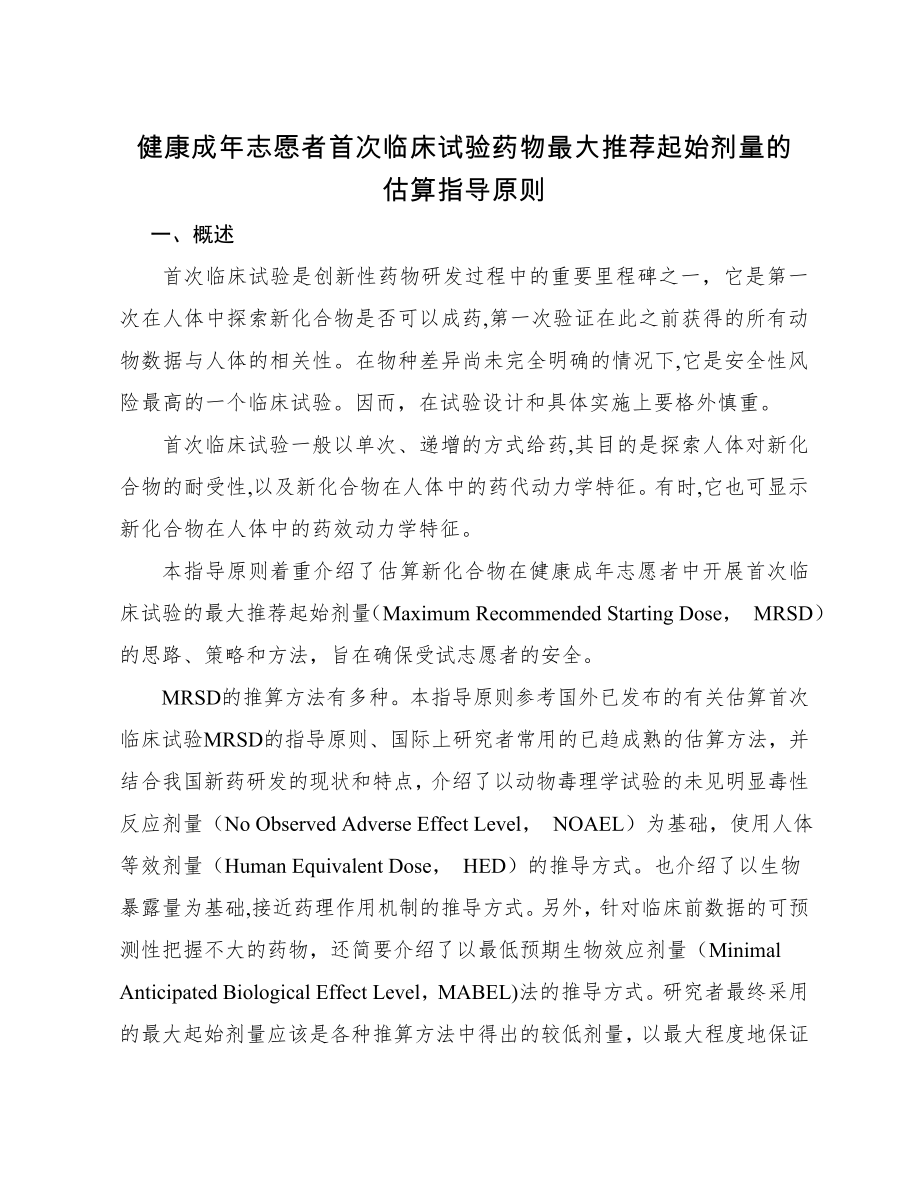 健康成年志愿者首次临床试验药物最大推荐起始剂量的估算指导原则

一、概述

首次临床试验是创新性药物研发过程中的重要里程碑之一，它是第一次在人体中探索新化合物是否可以成药,第一次验证在此之前获得的所有动物数据与人体的相关性。在物种差异尚未完全明确的情况下,它是安全性风险最高的一个临床试验。因而，在试验设计和具体实施上要格外慎重。

首次临床试验一般以单次、递增的方式给药,其目的是探索人体对新化合物的耐受性,以及新化合物在人体中的药代动力学特征。有时,它也可显示新化合物在人体中的药效动力学特征。

本指导原则着重介绍了估算新化合物在健康成年志愿者中开展首次临床试验的最大推荐起始剂量(Maximum Recommended Starting Dose， MRSD）的思路、策略和方法，旨在确保受试志愿者的安全。

MRSD的推算方法有多种。本指导原则参考国外已发布的有关估算首次临床试验MRSD的指导原则、国际上研究者常用的已趋成熟的估算方法，并结合我国新药研发的现状和特点，介绍了以动物毒理学试验的未见明显毒性反应剂量（No Observed Adverse Effect Level， NOAEL）为基础，使用人体等效剂量（Human Equivalent Dose， HED）的推导方式。也介绍了以生物暴露量为基础,接近药理作用机制的推导方式。另外，针对临床前数据的可预测性把握不大的药物，还简要介绍了以最低预期生物效应剂量（Minimal Anticipated Biological Effect Level，MABEL)法的推导方式。研究者最终采用的最大起始剂量应该是各种推算方法中得出的较低剂量，以最大程度地保证